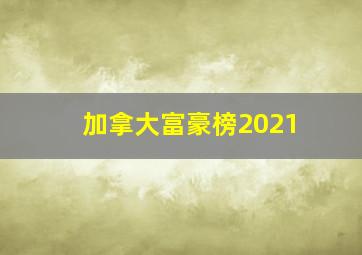 加拿大富豪榜2021